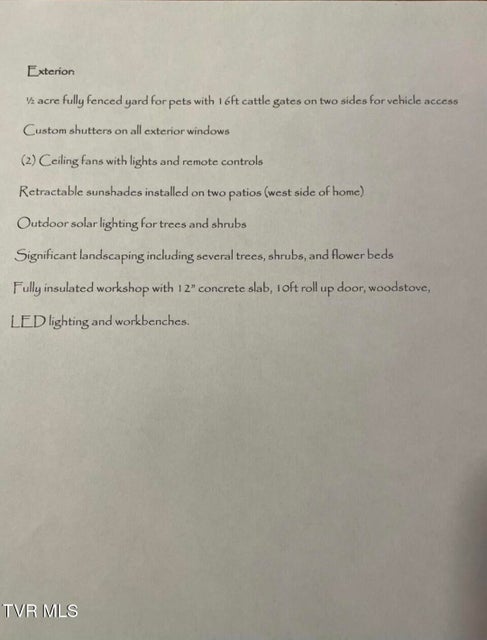 Exterior

½ acre fully fenced yard for pets with 16ft cattle gates on two sides for vehicle access

Custom shutters on all exterior windows

(2) Ceiling fans with lights and remote controls

Retractable sunshades installed on two patios (west side of home)

Outdoor solar lighting for trees and shrubs

Significant landscaping including several trees, shrubs, and flower beds

Fully insulated workshop with 12" concrete slab, 10ft roll up door, woodstove,

LED lighting and workbenches.

TVR MLS